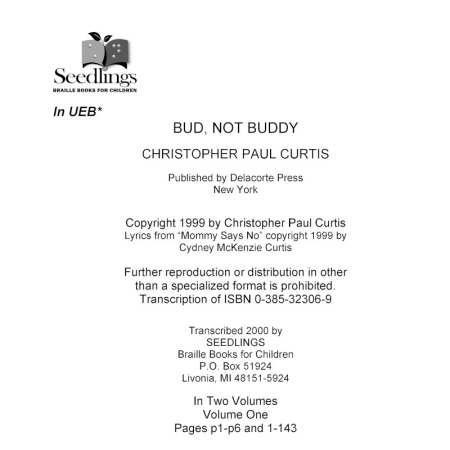 Seedlings
BRAILLE BOOKS FOR CHILDREN

In UEB*

BUD, NOT BUDDY

CHRISTOPHER PAUL CURTIS

Published by Delacorte Press
New York

Copyright 1999 by Christopher Paul Curtis
Lyrics from "Mommy Says No" copyright 1999 by Cydney McKenzie Curtis

Further reproduction or distribution in other than a specialized format is prohibited.
Transcription of ISBN 0-385-32306-9

Transcribed 2000 by
SEEDLINGS
Braille Books for Children
P.O. Box 51924
Livonia, MI 48151-5924

In Two Volumes
Volume One
Pages p1-p6 and 1-143